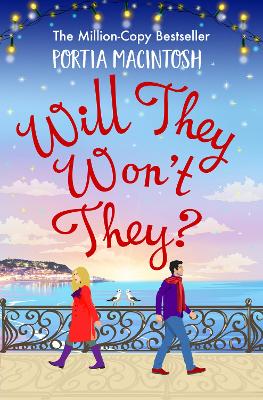 The Million-Copy Bestseller
PORTIA MACINTOSH

Will They Won't They?